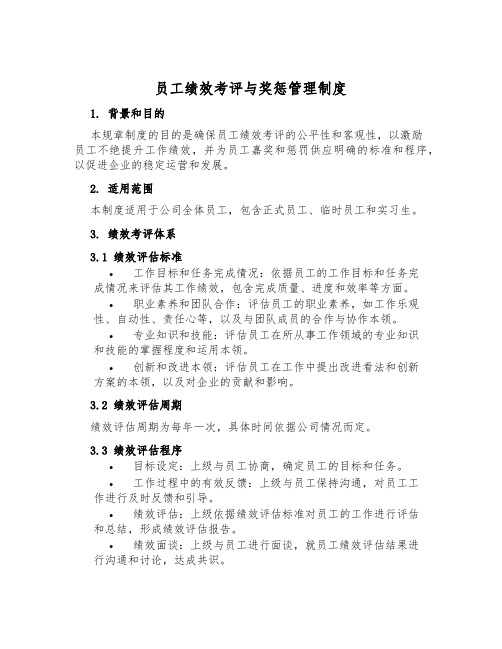 员工绩效考评与奖惩管理制度

1. 背景和目的

本规章制度的目的是确保员工绩效考评的公平性和客观性，以激励员工不绝提升工作绩效，并为员工嘉奖和惩罚供应明确的标准和程序，以促进企业的稳定运营和发展。

2. 适用范围

本制度适用于公司全体员工，包含正式员工、临时员工和实习生。

3. 绩效考评体系

3.1 绩效评估标准

• 工作目标和任务完成情况：依据员工的工作目标和任务完成情况来评估其工作绩效，包含完成质量、进度和效率等方面。

• 职业素养和团队合作：评估员工的职业素养，如工作乐观性、自动性、责任心等，以及与团队成员的合作与协作本领。

• 专业知识和技能：评估员工在所从事工作领域的专业知识和技能的掌握程度和运用本领。

• 创新和改进本领：评估员工在工作中提出改进看法和创新方案的本领，以及对企业的贡献和影响。

3.2 绩效评估周期

绩效评估周期为每年一次，具体时间依据公司情况而定。

3.3 绩效评估程序

• 目标设定：上级与员工协商，确定员工的目标和任务。

• 工作过程中的有效反馈：上级与员工保持沟通，对员工工作进行及时反馈和引导。

• 绩效评估：上级依据绩效评估标准对员工的工作进行评估和总结，形成绩效评估报告。

• 绩效面谈：上级与员工进行面谈，就员工绩效评估结果进行沟通和讨论，达成共识。